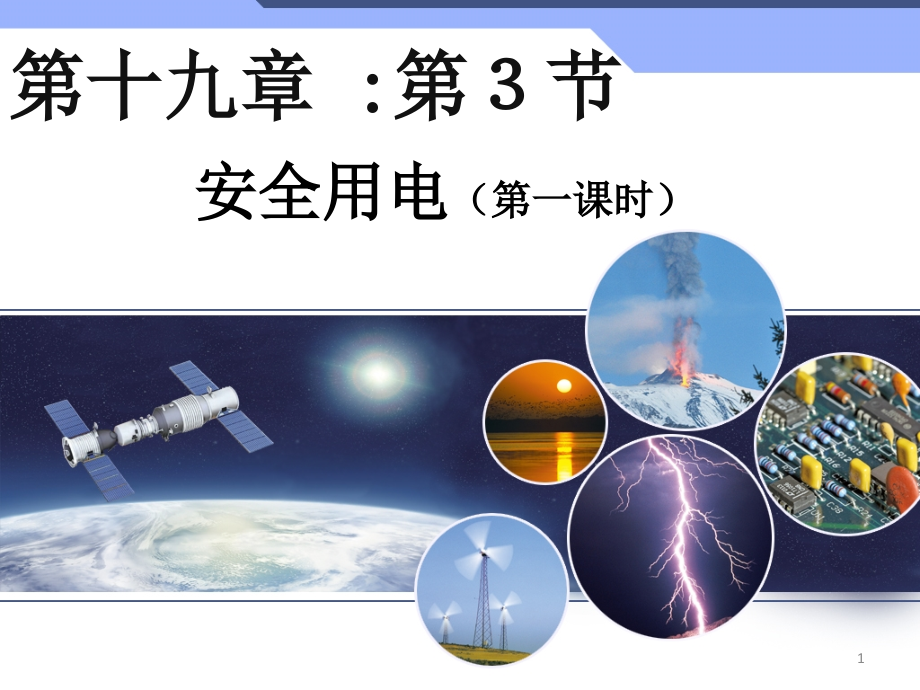 第十九章 :第 3 节

安全用电（第一课时）

1